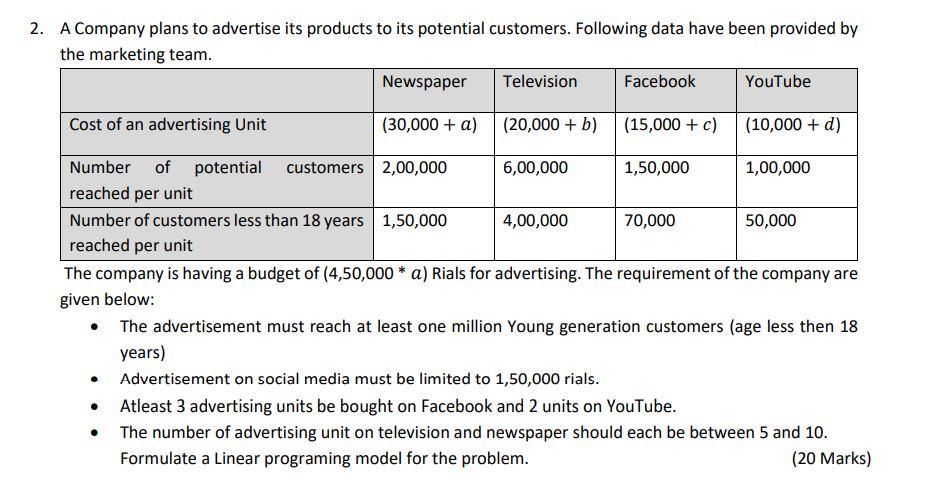 2. A Company plans to advertise its products to its potential customers. Following data have been provided by the marketing team.

| | Newspaper | Television | Facebook | YouTube |
|---|---|---|---|---|
| Cost of an advertising Unit | $(30,000 + a)$ | $(20,000 + b)$ | $(15,000 + c)$ | $(10,000 + d)$ |
| Number of potential customers reached per unit | 2,00,000 | 6,00,000 | 1,50,000 | 1,00,000 |
| Number of customers less than 18 years reached per unit | 1,50,000 | 4,00,000 | 70,000 | 50,000 |

The company is having a budget of $(4,50,000 * a)$ Rials for advertising. The requirement of the company are given below:

• The advertisement must reach at least one million Young generation customers (age less then 18 years)
• Advertisement on social media must be limited to 1,50,000 rials.
• Atleast 3 advertising units be bought on Facebook and 2 units on YouTube.
• The number of advertising unit on television and newspaper should each be between 5 and 10.

Formulate a Linear programing model for the problem. (20 Marks)